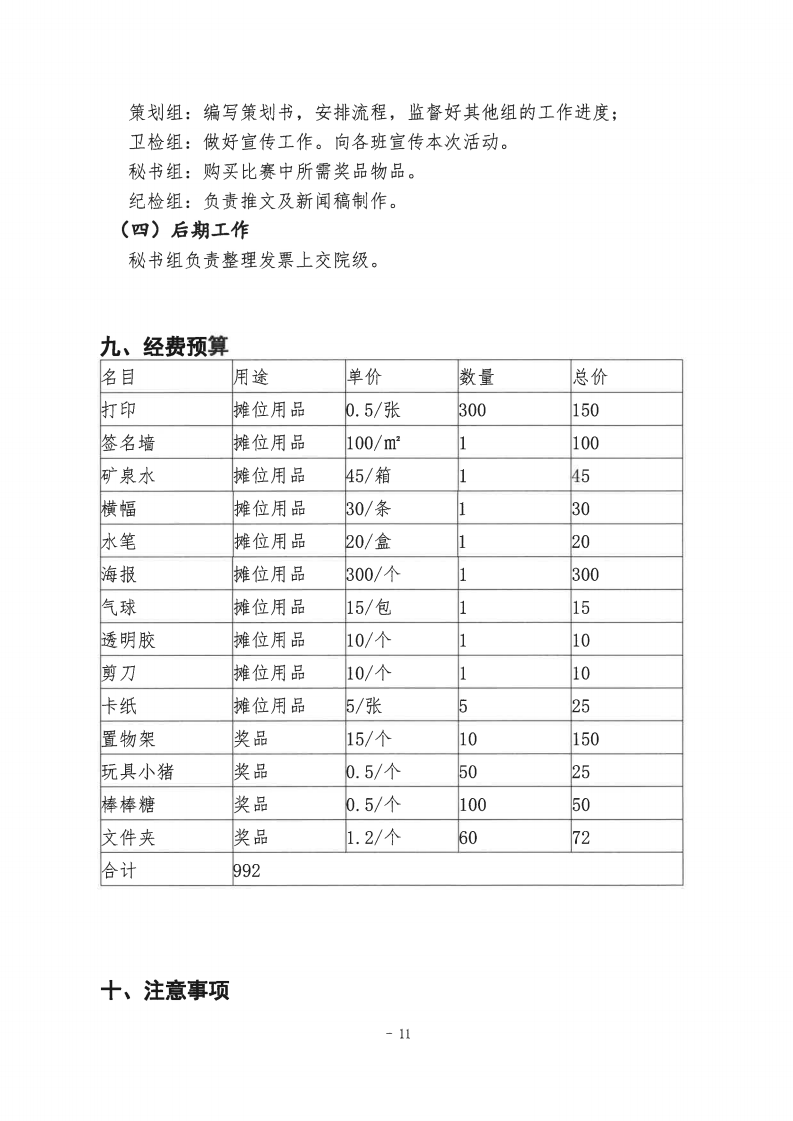 策划组：编写策划书，安排流程，监督好其他组的工作进度；

卫检组：做好宣传工作。向各班宣传本次活动。

秘书组：购买比赛中所需奖品物品。

纪检组：负责推文及新闻稿制作。

（四）后期工作

秘书组负责整理发票上交院级。

九、经费预算

| 名目 | 用途 | 单价 | 数量 | 总价 |
|---|---|---|---|---|
| 打印 | 摊位用品 | 0.5/张 | 300 | 150 |
| 签名墙 | 摊位用品 | 100/㎡ | 1 | 100 |
| 矿泉水 | 摊位用品 | 45/箱 | 1 | 45 |
| 横幅 | 摊位用品 | 30/条 | 1 | 30 |
| 水笔 | 摊位用品 | 20/盒 | 1 | 20 |
| 海报 | 摊位用品 | 300/个 | 1 | 300 |
| 气球 | 摊位用品 | 15/包 | 1 | 15 |
| 透明胶 | 摊位用品 | 10/个 | 1 | 10 |
| 剪刀 | 摊位用品 | 10/个 | 1 | 10 |
| 卡纸 | 摊位用品 | 5/张 | 5 | 25 |
| 置物架 | 奖品 | 15/个 | 10 | 150 |
| 玩具小猪 | 奖品 | 0.5/个 | 50 | 25 |
| 棒棒糖 | 奖品 | 0.5/个 | 100 | 50 |
| 文件夹 | 奖品 | 1.2/个 | 60 | 72 |
| 合计 | 992 | | | |

十、注意事项

- 11